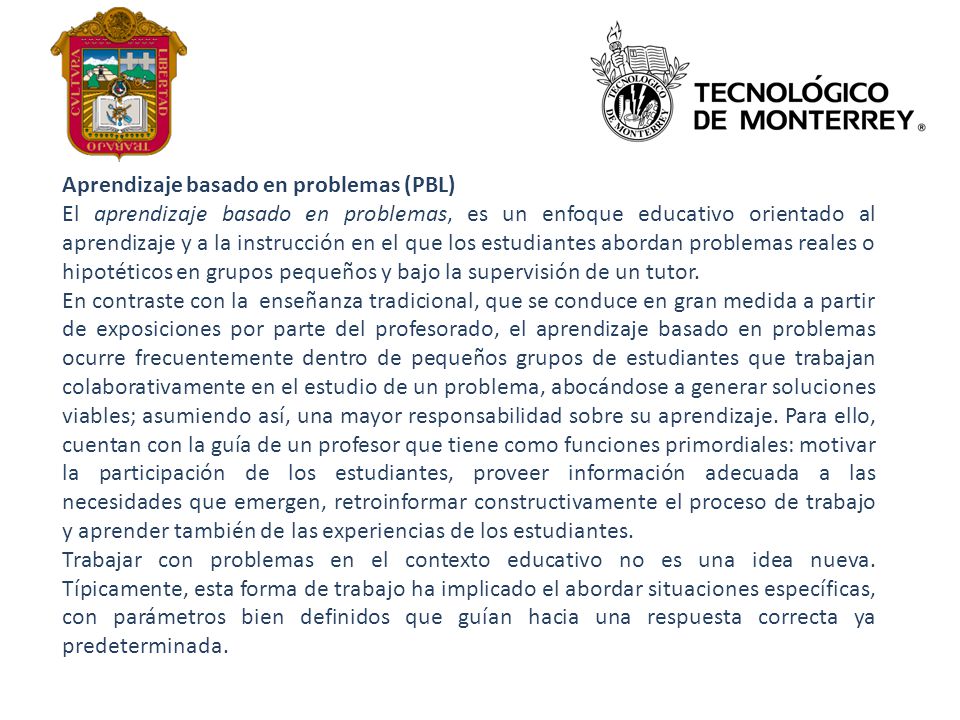 CVLTVRA LIBERTAD TRABAJO

TECNOLÓGICO DE MONTERREY

TECNOLÓGICO DE MONTERREY®

Aprendizaje basado en problemas (PBL)
El aprendizaje basado en problemas, es un enfoque educativo orientado al aprendizaje y a la instrucción en el que los estudiantes abordan problemas reales o hipotéticos en grupos pequeños y bajo la supervisión de un tutor.
En contraste con la enseñanza tradicional, que se conduce en gran medida a partir de exposiciones por parte del profesorado, el aprendizaje basado en problemas ocurre frecuentemente dentro de pequeños grupos de estudiantes que trabajan colaborativamente en el estudio de un problema, abocándose a generar soluciones viables; asumiendo así, una mayor responsabilidad sobre su aprendizaje. Para ello, cuentan con la guía de un profesor que tiene como funciones primordiales: motivar la participación de los estudiantes, proveer información adecuada a las necesidades que emergen, retroinformar constructivamente el proceso de trabajo y aprender también de las experiencias de los estudiantes.
Trabajar con problemas en el contexto educativo no es una idea nueva. Típicamente, esta forma de trabajo ha implicado el abordar situaciones específicas, con parámetros bien definidos que guían hacia una respuesta correcta ya predeterminada.